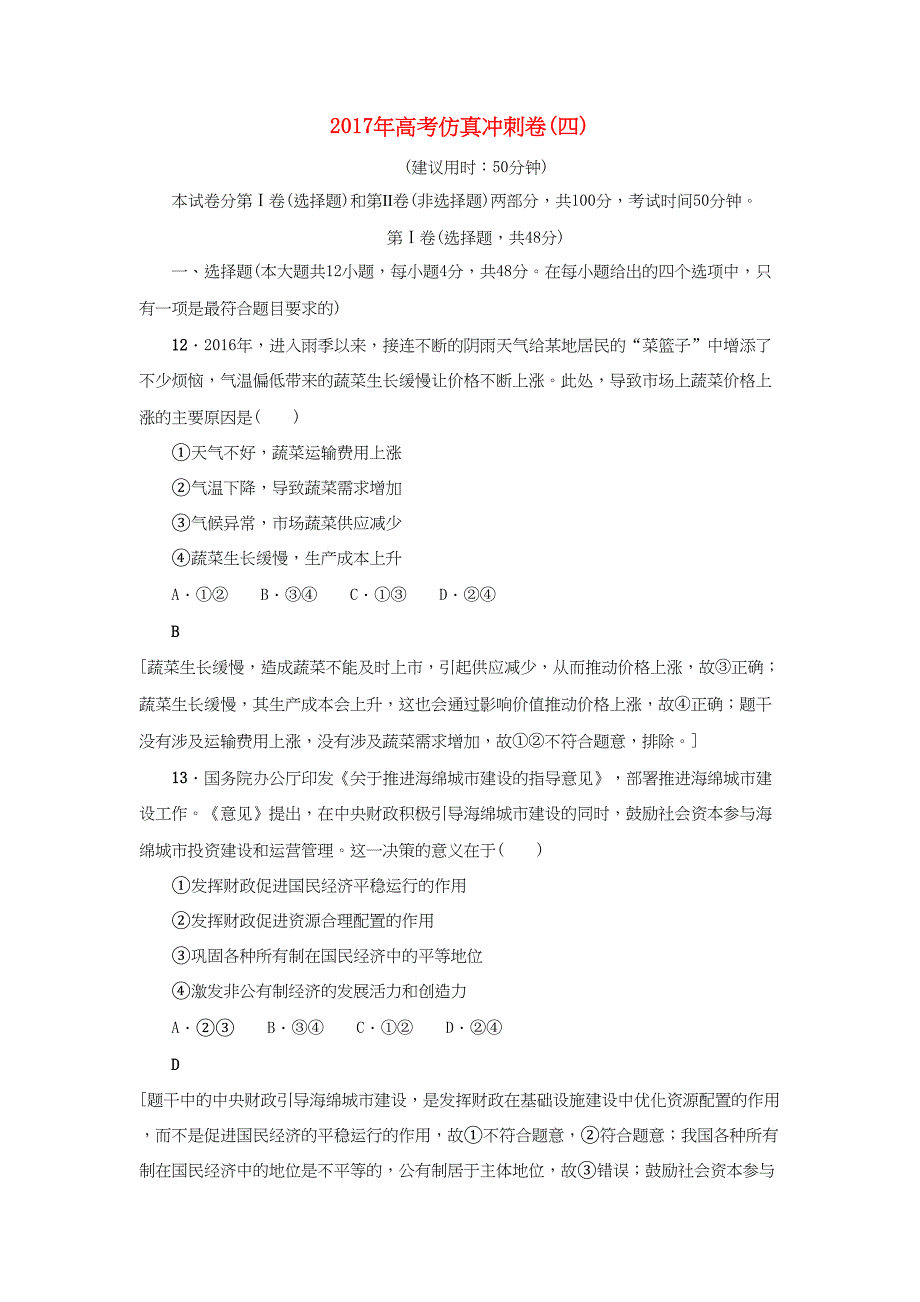 2017年高考仿真冲刺卷(四)

(建议用时：50分钟)

本试卷分第Ⅰ卷(选择题)和第Ⅱ卷(非选择题)两部分，共100分，考试时间50分钟。

第Ⅰ卷(选择题，共48分)

一、选择题(本大题共12小题，每小题4分，共48分。在每小题给出的四个选项中，只有一项是最符合题目要求的)

12．2016年，进入雨季以来，接连不断的阴雨天气给某地居民的“菜篮子”中增添了不少烦恼，气温偏低带来的蔬菜生长缓慢让价格不断上涨。此处，导致市场上蔬菜价格上涨的主要原因是(　　)

①天气不好，蔬菜运输费用上涨

②气温下降，导致蔬菜需求增加

③气候异常，市场蔬菜供应减少

④蔬菜生长缓慢，生产成本上升

A．①②　B．③④　C．①③　D．②④

B

[蔬菜生长缓慢，造成蔬菜不能及时上市，引起供应减少，从而推动价格上涨，故③正确；蔬菜生长缓慢，其生产成本会上升，这也会通过影响价值推动价格上涨，故④正确；题干没有涉及运输费用上涨，没有涉及蔬菜需求增加，故①②不符合题意，排除。]

13．国务院办公厅印发《关于推进海绵城市建设的指导意见》，部署推进海绵城市建设工作。《意见》提出，在中央财政积极引导海绵城市建设的同时，鼓励社会资本参与海绵城市投资建设和运营管理。这一决策的意义在于(　　)

①发挥财政促进国民经济平稳运行的作用

②发挥财政促进资源合理配置的作用

③巩固各种所有制在国民经济中的平等地位

④激发非公有制经济的发展活力和创造力

A．②③　B．③④　C．①②　D．②④

D

[题干中的中央财政引导海绵城市建设，是发挥财政在基础设施建设中优化资源配置的作用，而不是促进国民经济的平稳运行的作用，故①不符合题意，②符合题意；我国各种所有制在国民经济中的地位是不平等的，公有制居于主体地位，故③错误；鼓励社会资本参与